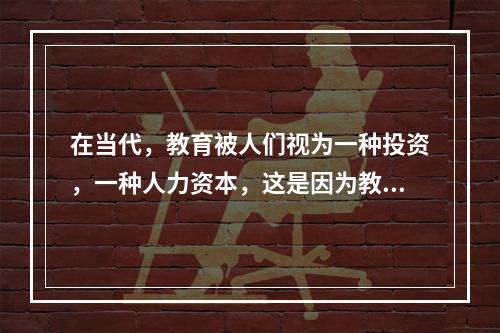 在当代，教育被人们视为一种投资，一种人力资本，这是因为教...